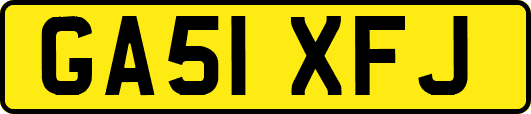 GA51 XFJ